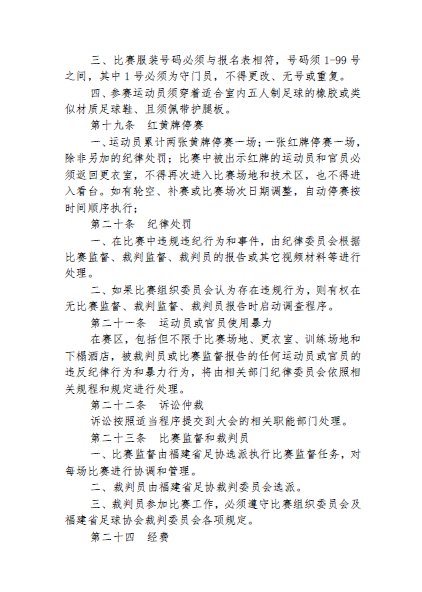 三、比赛服装号码必须与报名表相符，号码须 1-99 号之间，其中 1 号必须为守门员，不得更改、无号或重复。

四、参赛运动员须穿着适合室内五人制足球的橡胶或类似材质足球鞋、且须佩带护腿板。

第十九条　红黄牌停赛

一、运动员累计两张黄牌停赛一场；一张红牌停赛一场，除非另加的纪律处罚；比赛中被出示红牌的运动员和官员必须返回更衣室，不得再次进入比赛场地和技术区，也不得进入看台。如有轮空、补赛或比赛场次日期调整，自动停赛按时间顺序执行；

第二十条　纪律处罚

一、在比赛中违规违纪行为和事件，由纪律委员会根据比赛监督、裁判监督、裁判员的报告或其它视频材料等进行处理。

二、如果比赛组织委员会认为存在违规行为，则有权在无比赛监督、裁判监督、裁判员报告时启动调查程序。

第二十一条　运动员或官员使用暴力

在赛区，包括但不限于比赛场地、更衣室、训练场地和下榻酒店，被裁判员或比赛监督报告的任何运动员或官员的违反纪律行为和暴力行为，将由相关部门纪律委员会依照相关规程和规定进行处理。

第二十二条　诉讼仲裁

诉讼按照适当程序提交到大会的相关职能部门处理。

第二十三条　比赛监督和裁判员

一、比赛监督由福建省足协选派执行比赛监督任务，对每场比赛进行协调和管理。

二、裁判员由福建省足协裁判委员会选派。

三、裁判员参加比赛工作，必须遵守比赛组织委员会及福建省足球协会裁判委员会各项规定。

第二十四　经费